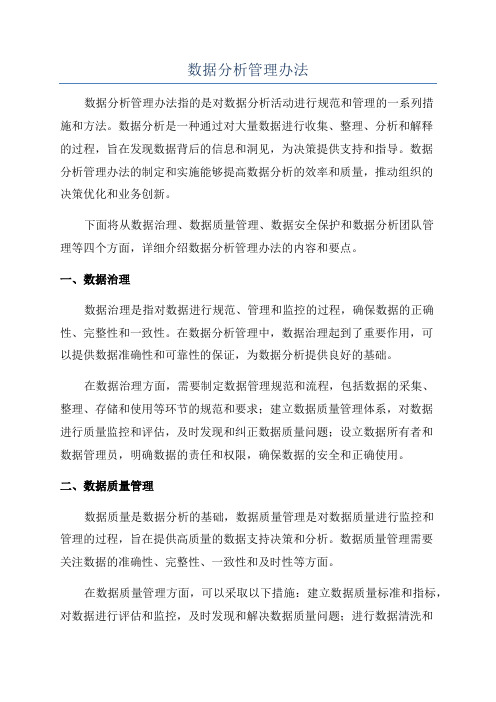 数据分析管理办法

数据分析管理办法指的是对数据分析活动进行规范和管理的一系列措施和方法。数据分析是一种通过对大量数据进行收集、整理、分析和解释的过程，旨在发现数据背后的信息和洞见，为决策提供支持和指导。数据分析管理办法的制定和实施能够提高数据分析的效率和质量，推动组织的决策优化和业务创新。

下面将从数据治理、数据质量管理、数据安全保护和数据分析团队管理等四个方面，详细介绍数据分析管理办法的内容和要点。

一、数据治理

数据治理是指对数据进行规范、管理和监控的过程，确保数据的正确性、完整性和一致性。在数据分析管理中，数据治理起到了重要作用，可以提供数据准确性和可靠性的保证，为数据分析提供良好的基础。

在数据治理方面，需要制定数据管理规范和流程，包括数据的采集、整理、存储和使用等环节的规范和要求；建立数据质量管理体系，对数据进行质量监控和评估，及时发现和纠正数据质量问题；设立数据所有者和数据管理员，明确数据的责任和权限，确保数据的安全和正确使用。

二、数据质量管理

数据质量是数据分析的基础，数据质量管理是对数据质量进行监控和管理的过程，旨在提供高质量的数据支持决策和分析。数据质量管理需要关注数据的准确性、完整性、一致性和及时性等方面。

在数据质量管理方面，可以采取以下措施：建立数据质量标准和指标，对数据进行评估和监控，及时发现和解决数据质量问题；进行数据清洗和